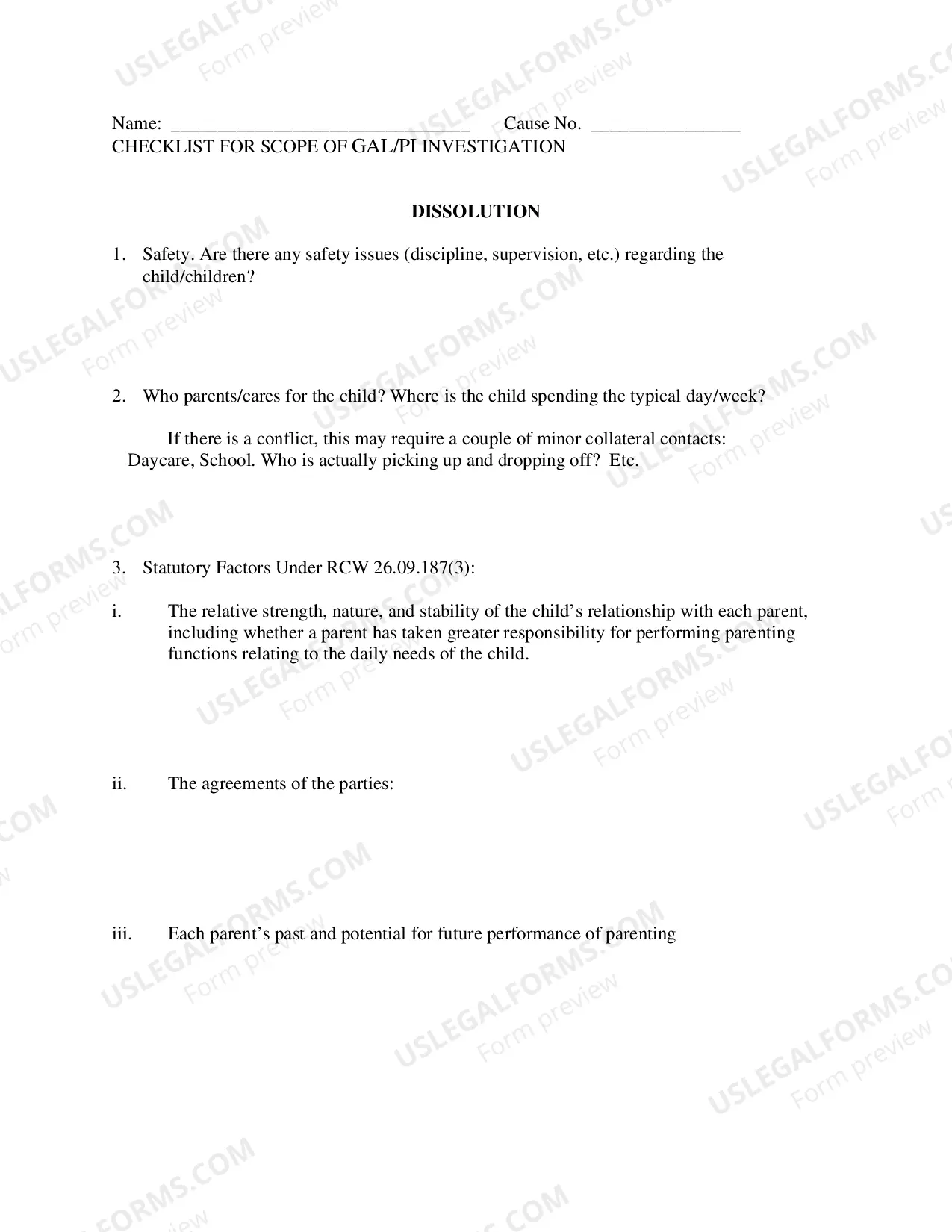 Name: ____ Cause No. ____
CHECKLIST FOR SCOPE OF GAL/PI INVESTIGATION

DISSOLUTION

1. Safety. Are there any safety issues (discipline, supervision, etc.) regarding the child/children?

2. Who parents/cares for the child? Where is the child spending the typical day/week?

If there is a conflict, this may require a couple of minor collateral contacts: Daycare, School. Who is actually picking up and dropping off? Etc.

3. Statutory Factors Under RCW 26.09.187(3):

i. The relative strength, nature, and stability of the child's relationship with each parent, including whether a parent has taken greater responsibility for performing parenting functions relating to the daily needs of the child.

ii. The agreements of the parties:

iii. Each parent's past and potential for future performance of parenting

USLEGALFORMS.COM
Form preview